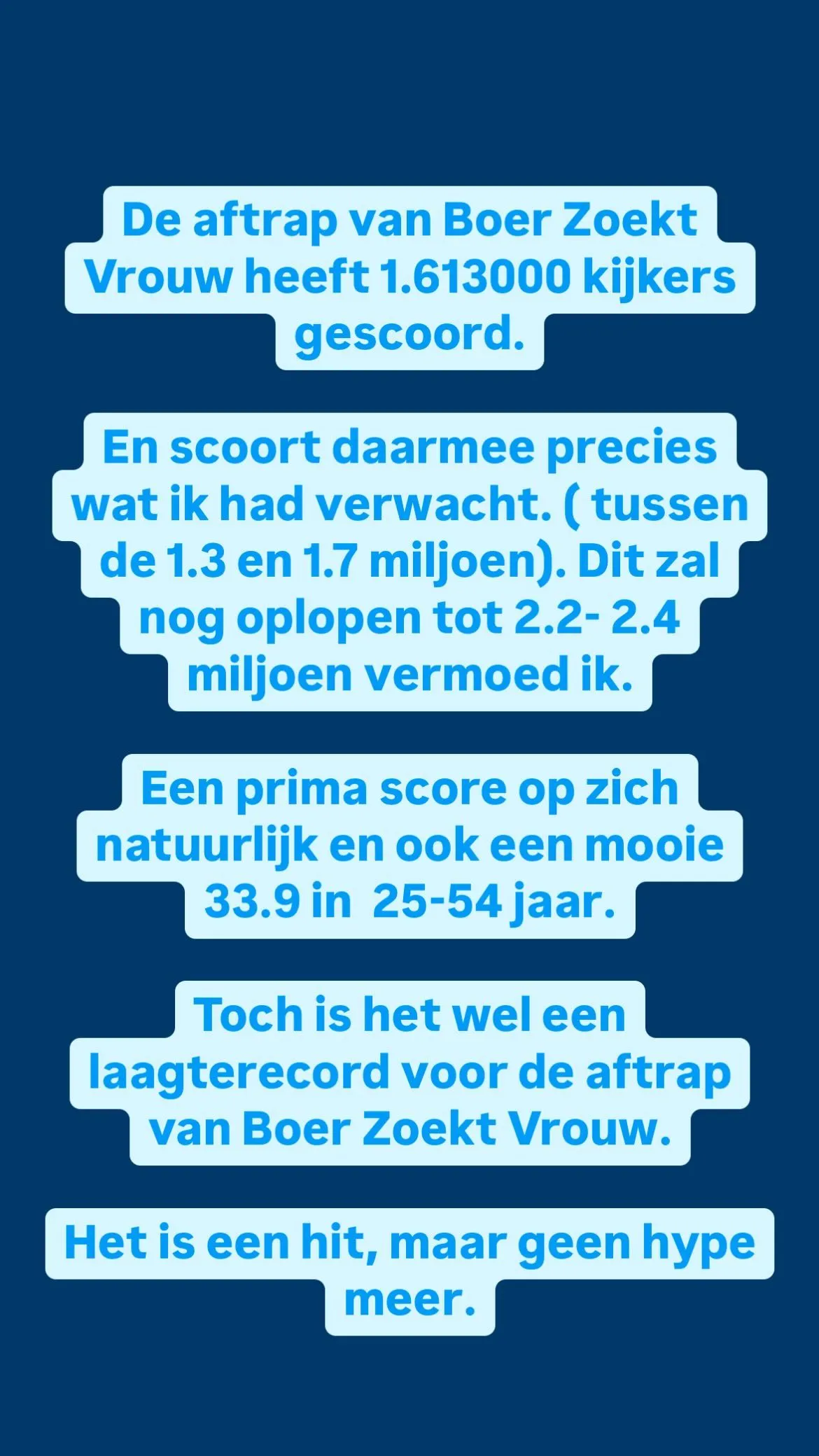 De aftrap van Boer Zoekt Vrouw heeft 1.613000 kijkers gescoord.

En scoort daarmee precies wat ik had verwacht. ( tussen de 1.3 en 1.7 miljoen). Dit zal nog oplopen tot 2.2- 2.4 miljoen vermoed ik.

Een prima score op zich natuurlijk en ook een mooie 33.9 in 25-54 jaar.

Toch is het wel een laagterecord voor de aftrap van Boer Zoekt Vrouw.

Het is een hit, maar geen hype meer.